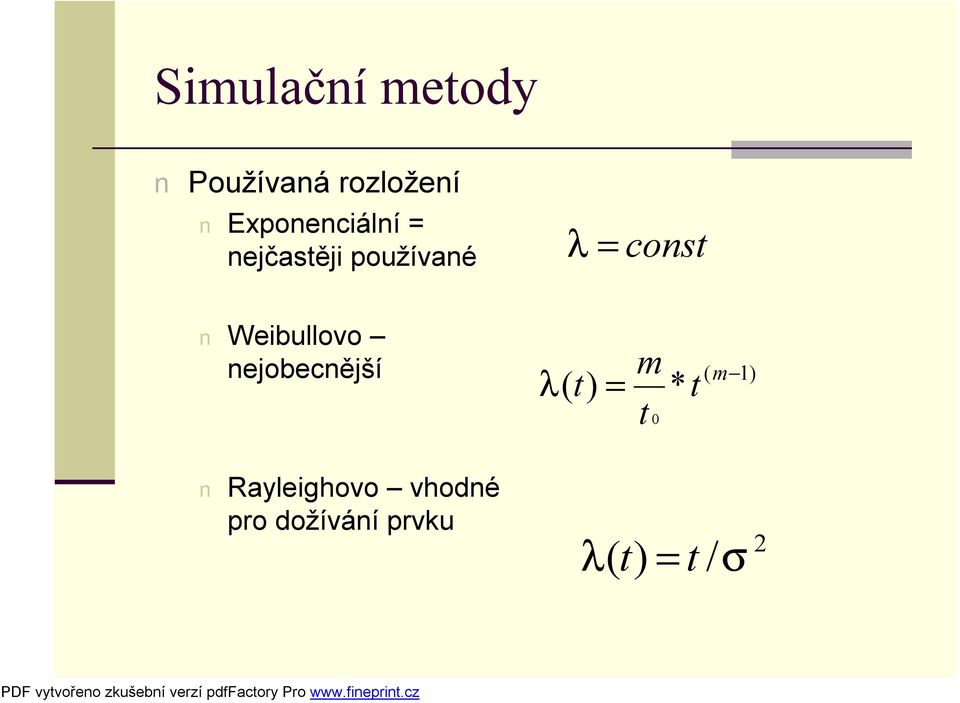 Simulační metody

n Používaná rozložení

n Exponenciální = nejčastěji používané

$\lambda = const$

n Weibullovo – nejobecnější

$\lambda(t) = \frac{m}{t_0} * t^{(m-1)}$

n Rayleighovo – vhodné pro dožívání prvku

$\lambda(t) = t / \sigma^2$

PDF vytvořeno zkušební verzí pdfFactory Pro www.fineprint.cz